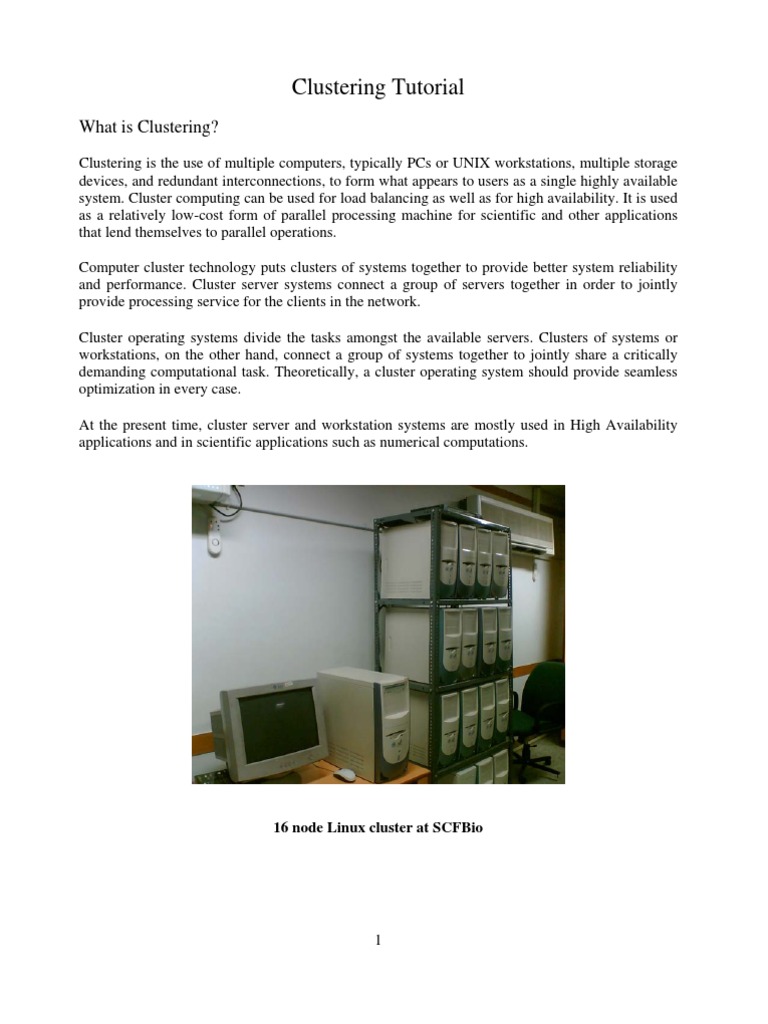 Clustering Tutorial

What is Clustering?

Clustering is the use of multiple computers, typically PCs or UNIX workstations, multiple storage devices, and redundant interconnections, to form what appears to users as a single highly available system. Cluster computing can be used for load balancing as well as for high availability. It is used as a relatively low-cost form of parallel processing machine for scientific and other applications that lend themselves to parallel operations.

Computer cluster technology puts clusters of systems together to provide better system reliability and performance. Cluster server systems connect a group of servers together in order to jointly provide processing service for the clients in the network.

Cluster operating systems divide the tasks amongst the available servers. Clusters of systems or workstations, on the other hand, connect a group of systems together to jointly share a critically demanding computational task. Theoretically, a cluster operating system should provide seamless optimization in every case.

At the present time, cluster server and workstation systems are mostly used in High Availability applications and in scientific applications such as numerical computations.

16 node Linux cluster at SCFBio

1